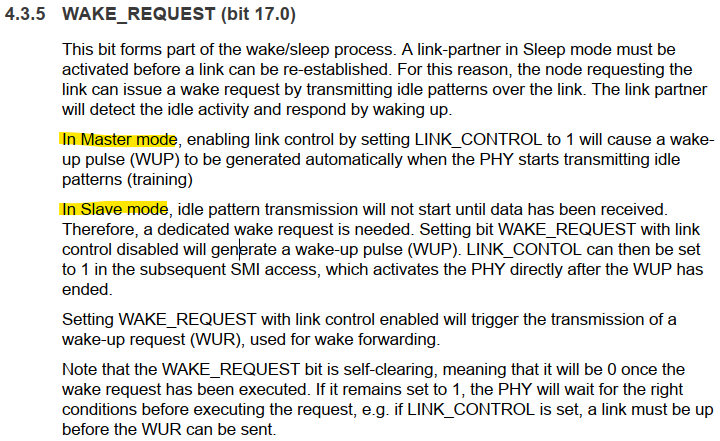 4.3.5 WAKE_REQUEST (bit 17.0)

This bit forms part of the wake/sleep process. A link-partner in Sleep mode must be activated before a link can be re-established. For this reason, the node requesting the link can issue a wake request by transmitting idle patterns over the link. The link partner will detect the idle activity and respond by waking up.

In Master mode, enabling link control by setting LINK_CONTROL to 1 will cause a wake-up pulse (WUP) to be generated automatically when the PHY starts transmitting idle patterns (training)

In Slave mode, idle pattern transmission will not start until data has been received. Therefore, a dedicated wake request is needed. Setting bit WAKE_REQUEST with link control disabled will generate a wake-up pulse (WUP). LINK_CONTOL can then be set to 1 in the subsequent SMI access, which activates the PHY directly after the WUP has ended.

Setting WAKE_REQUEST with link control enabled will trigger the transmission of a wake-up request (WUR), used for wake forwarding.

Note that the WAKE_REQUEST bit is self-clearing, meaning that it will be 0 once the wake request has been executed. If it remains set to 1, the PHY will wait for the right conditions before executing the request, e.g. if LINK_CONTROL is set, a link must be up before the WUR can be sent.